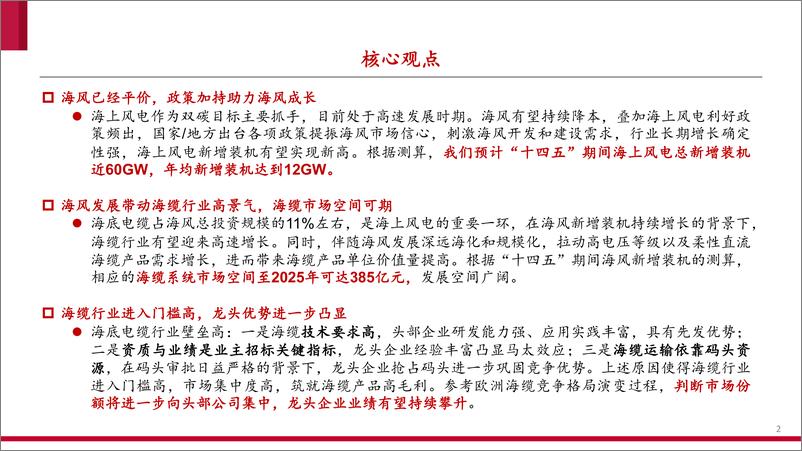 核心观点

海风已经平价，政策加持助力海风成长

海上风电作为双碳目标主要抓手，目前处于高速发展时期。海风有望持续降本，叠加海上风电利好政策频出，国家/地方出台各项政策提振海风市场信心，刺激海风开发和建设需求，行业长期增长确定性强，海上风电新增装机有望实现新高。根据测算，我们预计“十四五”期间海上风电总新增装机近60GW，年均新增装机达到12GW。

海风发展带动海缆行业高景气，海缆市场空间可期

海底电缆占海风总投资规模的11%左右，是海上风电的重要一环，在海风新增装机持续增长的背景下，海缆行业有望迎来高速增长。同时，伴随海风发展深远海化和规模化，拉动高电压等级以及柔性直流海缆产品需求增长，进而带来海缆产品单位价值量提高。根据“十四五”期间海风新增装机的测算，相应的海缆系统市场空间至2025年可达385亿元，发展空间广阔。

海缆行业进入门槛高，龙头优势进一步凸显

海底电缆行业壁垒高：一是海缆技术要求高，头部企业研发能力强、应用实践丰富，具有先发优势；二是资质与业绩是业主招标关键指标，龙头企业经验丰富凸显马太效应；三是海缆运输依靠码头资源，在码头审批日益严格的背景下，龙头企业抢占码头进一步巩固竞争优势。上述原因使得海缆行业进入门槛高，市场集中度高，筑就海缆产品高毛利。参考欧洲海缆竞争格局演变过程，判断市场份额将进一步向头部公司集中，龙头企业业绩有望持续攀升。

2